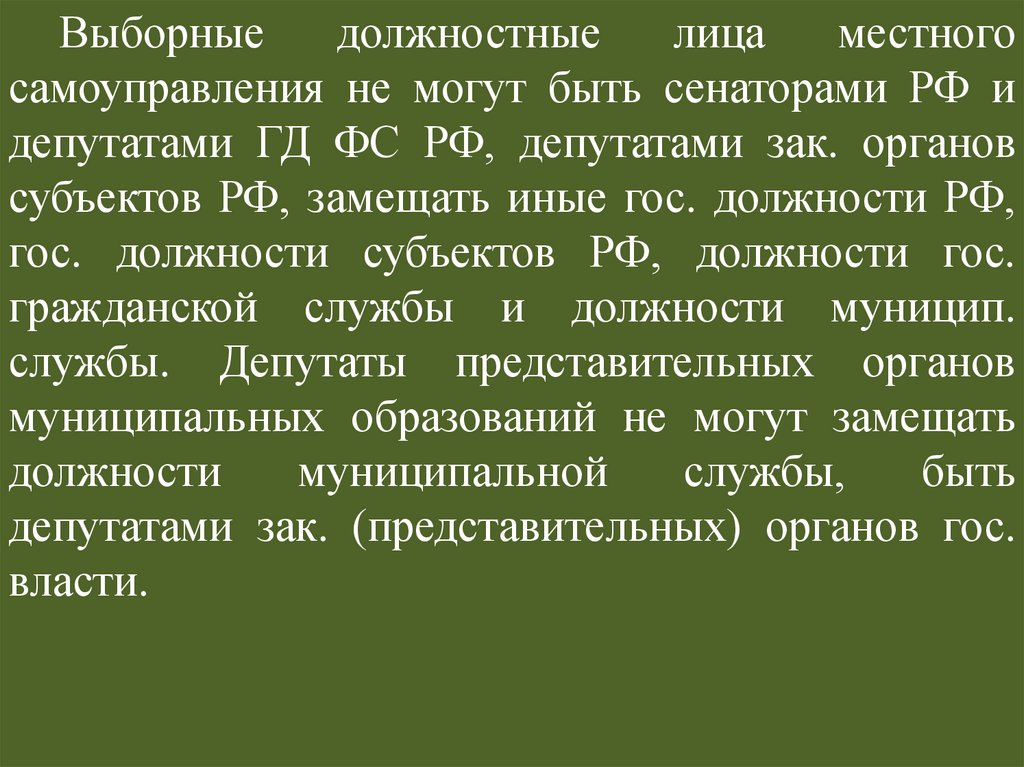 Выборные должностные лица местного самоуправления не могут быть сенаторами РФ и депутатами ГД ФС РФ, депутатами зак. органов субъектов РФ, замещать иные гос. должности РФ, гос. должности субъектов РФ, должности гос. гражданской службы и должности муницип. службы. Депутаты представительных органов муниципальных образований не могут замещать должности муниципальной службы, быть депутатами зак. (представительных) органов гос. власти.